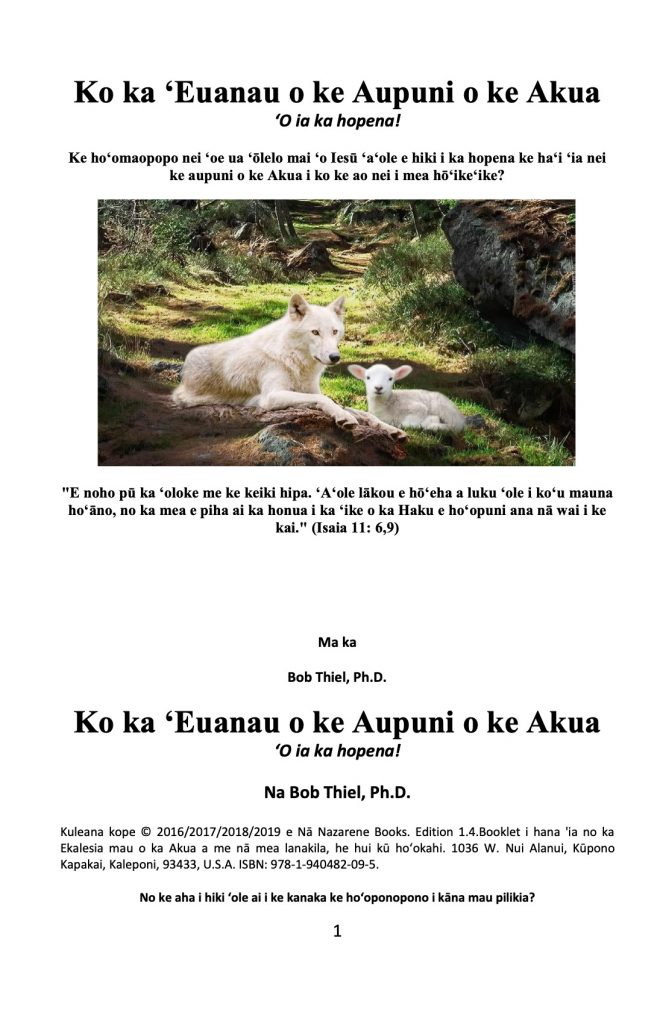 Ko ka ʻEuanau o ke Aupuni o ke Akua
ʻO ia ka hopena!

Ke hoʻomaopopo nei ʻoe ua ʻōlelo mai ʻo Iesū ʻaʻole e hiki i ka hopena ke haʻi ʻia nei ke aupuni o ke Akua i ko ke ao nei i mea hōʻikeʻike?

"E noho pū ka ʻoloke me ke keiki hipa. ʻAʻole lākou e hōʻeha a luku ʻole i koʻu mauna hoʻāno, no ka mea e piha ai ka honua i ka ʻike o ka Haku e hoʻopuni ana nā wai i ke kai." (Isaia 11: 6,9)

Ma ka

Bob Thiel, Ph.D.

Ko ka ʻEuanau o ke Aupuni o ke Akua
ʻO ia ka hopena!

Na Bob Thiel, Ph.D.

Kuleana kope © 2016/2017/2018/2019 e Nā Nazarene Books. Edition 1.4.Booklet i hana 'ia no ka Ekalesia mau o ka Akua a me nā mea lanakila, he hui kū hoʻokahi. 1036 W. Nui Alanui, Kūpono Kapakai, Kaleponi, 93433, U.S.A. ISBN: 978-1-940482-09-5.

No ke aha i hiki ʻole ai i ke kanaka ke hoʻoponopono i kāna mau pilikia?

1